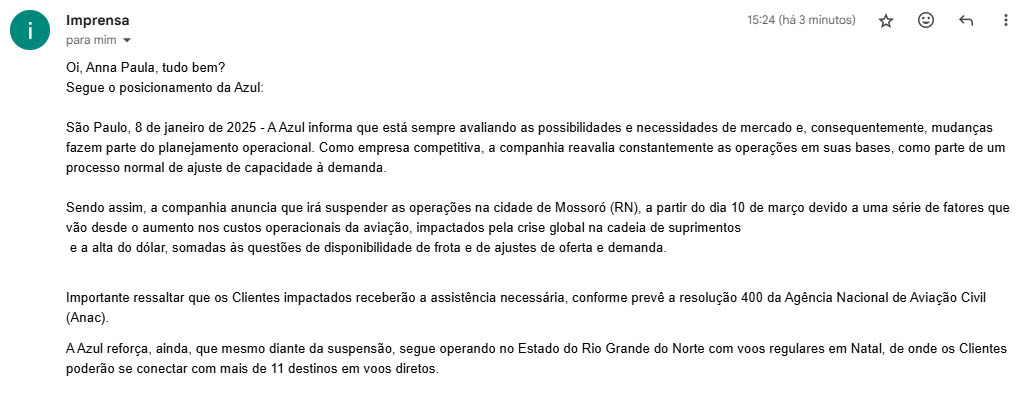 i

Imprensa
para mim

15:24 (há 3 minutos)

Oi, Anna Paula, tudo bem?
Segue o posicionamento da Azul:

São Paulo, 8 de janeiro de 2025 - A Azul informa que está sempre avaliando as possibilidades e necessidades de mercado e, consequentemente, mudanças fazem parte do planejamento operacional. Como empresa competitiva, a companhia reavalia constantemente as operações em suas bases, como parte de um processo normal de ajuste de capacidade à demanda.

Sendo assim, a companhia anuncia que irá suspender as operações na cidade de Mossoró (RN), a partir do dia 10 de março devido a uma série de fatores que vão desde o aumento nos custos operacionais da aviação, impactados pela crise global na cadeia de suprimentos e a alta do dólar, somadas às questões de disponibilidade de frota e de ajustes de oferta e demanda.

Importante ressaltar que os Clientes impactados receberão a assistência necessária, conforme prevê a resolução 400 da Agência Nacional de Aviação Civil (Anac).

A Azul reforça, ainda, que mesmo diante da suspensão, segue operando no Estado do Rio Grande do Norte com voos regulares em Natal, de onde os Clientes poderão se conectar com mais de 11 destinos em voos diretos.